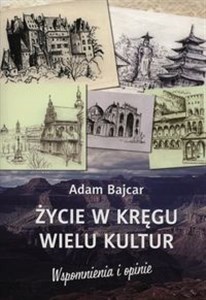 Adam Bajcar

ŻYCIE W KRĘGU WIELU KULTUR

Wspomnienia i opinie